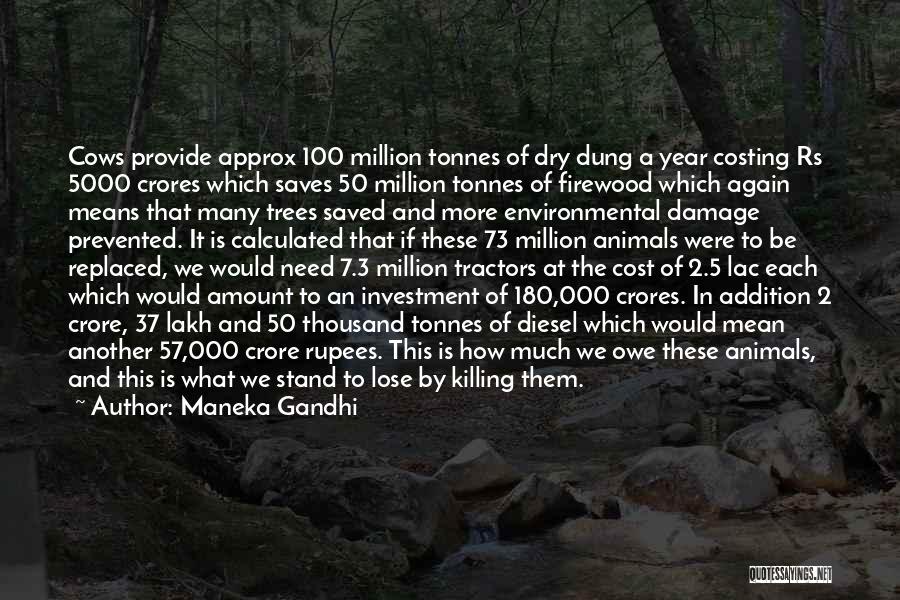 Cows provide approx 100 million tonnes of dry dung a year costing Rs 5000 crores which saves 50 million tonnes of firewood which again means that many trees saved and more environmental damage prevented. It is calculated that if these 73 million animals were to be replaced, we would need 7.3 million tractors at the cost of 2.5 lac each which would amount to an investment of 180,000 crores. In addition 2 crore, 37 lakh and 50 thousand tonnes of diesel which would mean another 57,000 crore rupees. This is how much we owe these animals, and this is what we stand to lose by killing them.

~ Author: Maneka Gandhi

QUOTESSAYINGS.NET